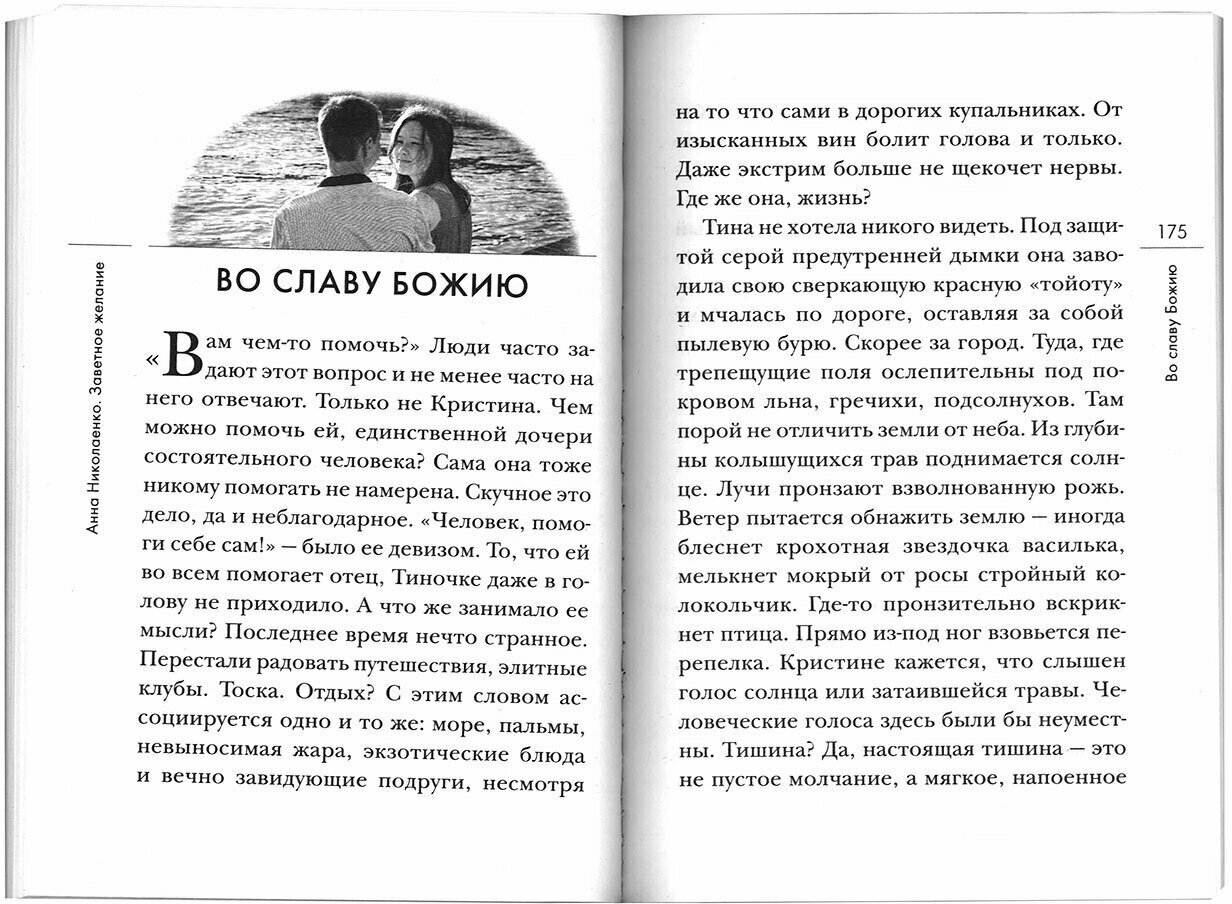 Анна Николаенко. Заветное желание

ВО СЛАВУ БОЖИЮ

«Вам чем-то помочь?» Люди часто задают этот вопрос и не менее часто на него отвечают. Только не Кристина. Чем можно помочь ей, единственной дочери состоятельного человека? Сама она тоже никому помогать не намерена. Скучное это дело, да и неблагодарное. «Человек, помоги себе сам!» — было ее девизом. То, что ей во всем помогает отец, Тиночке даже в голову не приходило. А что же занимало ее мысли? Последнее время нечто странное. Перестали радовать путешествия, элитные клубы. Тоска. Отдых? С этим словом ассоциируется одно и то же: море, пальмы, невыносимая жара, экзотические блюда и вечно завидующие подруги, несмотря

на то что сами в дорогих купальниках. От изысканных вин болит голова и только. Даже экстрим больше не щекочет нервы. Где же она, жизнь?

Тина не хотела никого видеть. Под защитой серой предутренней дымки она заводила свою сверкающую красную «тойоту» и мчалась по дороге, оставляя за собой пылевую бурю. Скорее за город. Туда, где трепещущие поля ослепительны под покровом льна, гречихи, подсолнухов. Там порой не отличить земли от неба. Из глубины колышущихся трав поднимается солнце. Лучи пронзают взволнованную рожь. Ветер пытается обнажить землю — иногда блеснет крохотная звездочка василька, мелькнет мокрый от росы стройный колокольчик. Где-то пронзительно вскрикнет птица. Прямо из-под ног взовьется перепелка. Кристине кажется, что слышен голос солнца или затаившейся травы. Человеческие голоса здесь были бы неуместны. Тишина? Да, настоящая тишина — это не пустое молчание, а мягкое, напоенное

175

Во славу Божию